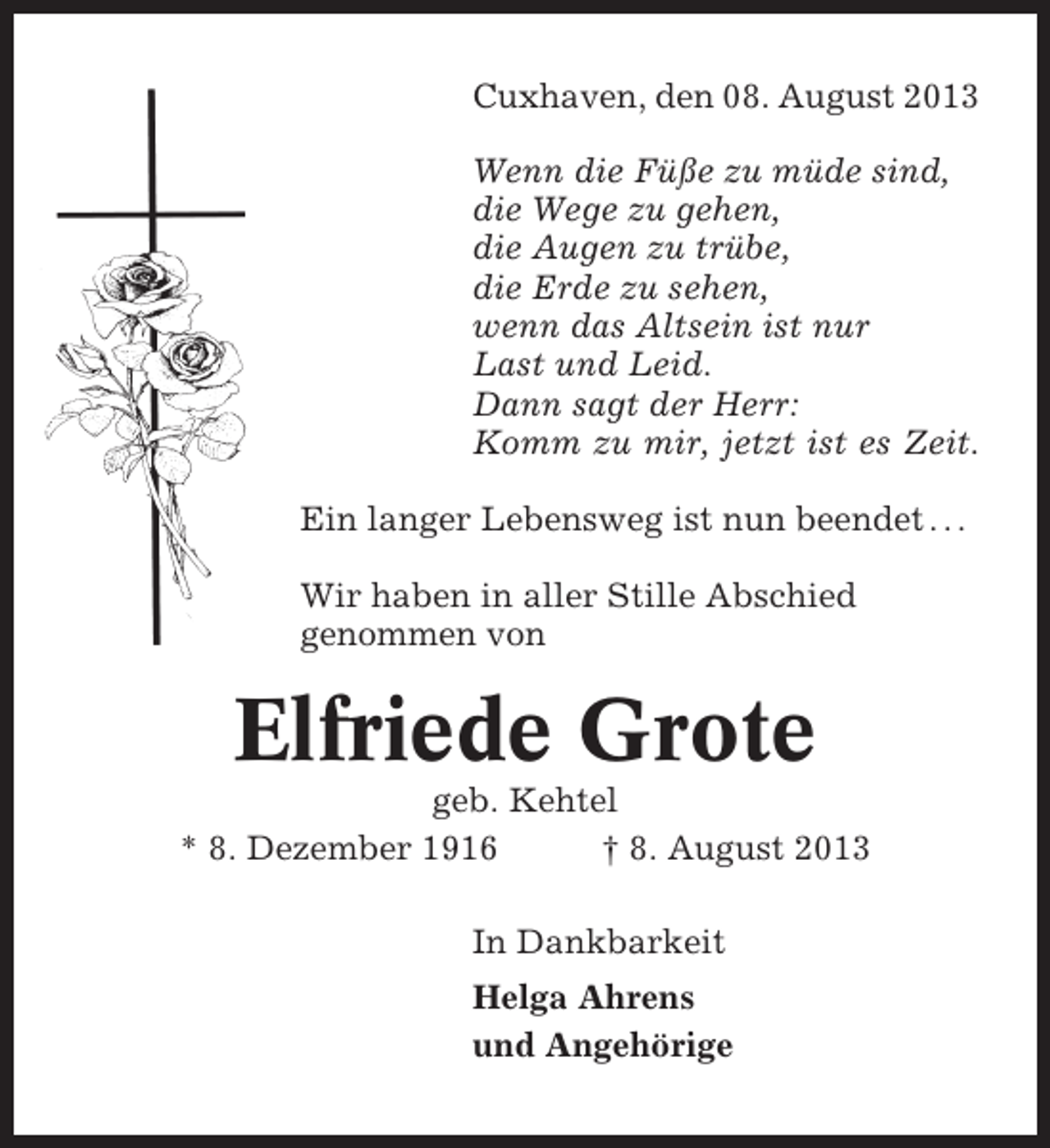 Cuxhaven, den 08. August 2013

Wenn die Füße zu müde sind,
die Wege zu gehen,
die Augen zu trübe,
die Erde zu sehen,
wenn das Altsein ist nur
Last und Leid.
Dann sagt der Herr:
Komm zu mir, jetzt ist es Zeit.

Ein langer Lebensweg ist nun beendet...

Wir haben in aller Stille Abschied genommen von

Elfriede Grote

geb. Kehtel

* 8. Dezember 1916 † 8. August 2013

In Dankbarkeit

Helga Ahrens
und Angehörige